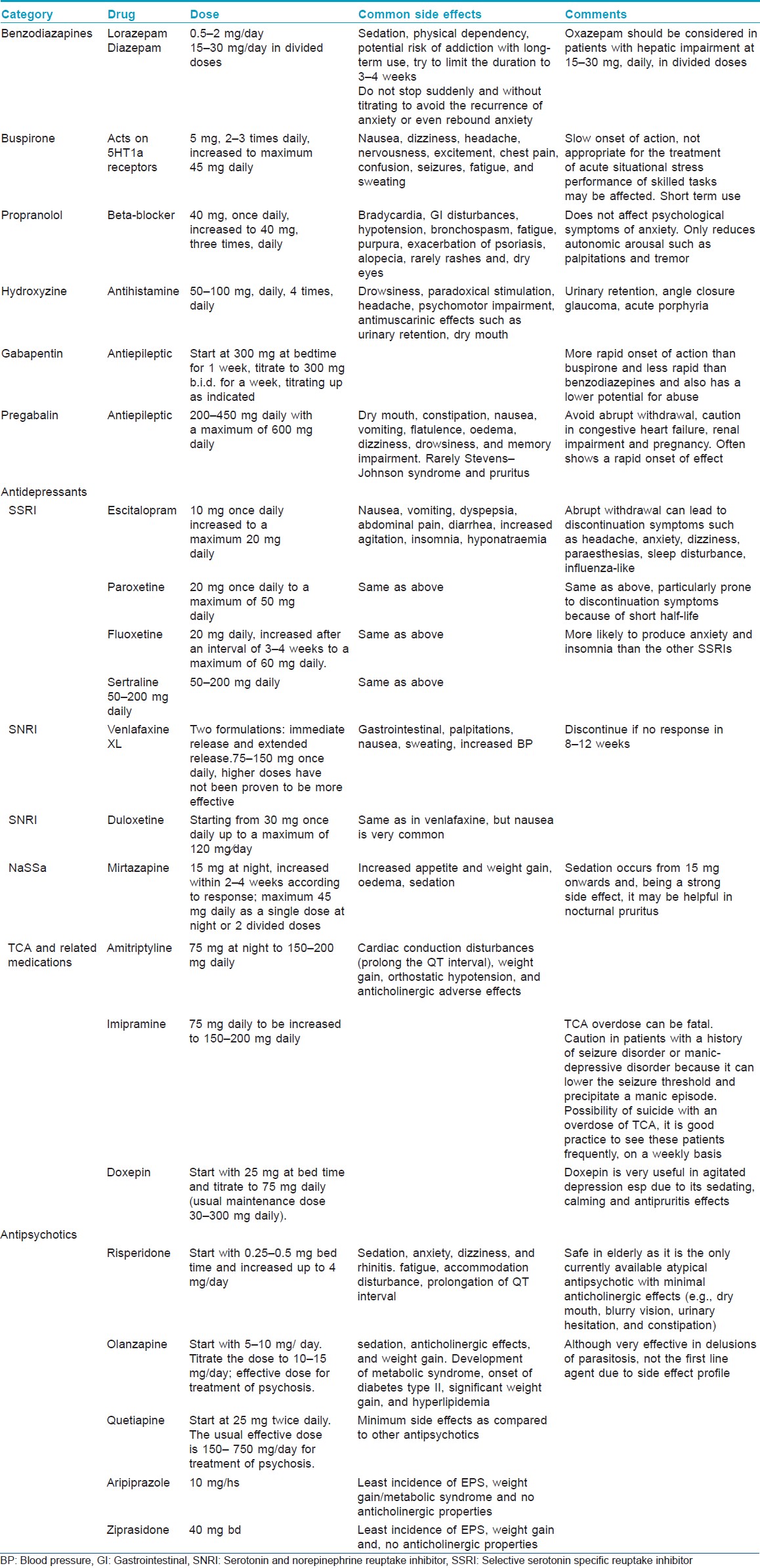 | Category | Drug | Dose | Common side effects | Comments |
|---|---|---|---|---|
| Benzodiazapines | Lorazepam Diazepam | 0.5–2 mg/day 15–30 mg/day in divided doses | Sedation, physical dependency, potential risk of addiction with long-term use, try to limit the duration to 3–4 weeks Do not stop suddenly and without titrating to avoid the recurrence of anxiety or even rebound anxiety | Oxazepam should be considered in patients with hepatic impairment at 15–30 mg, daily, in divided doses |
| Buspirone | Acts on 5HT1a receptors | 5 mg, 2–3 times daily, increased to maximum 45 mg daily | Nausea, dizziness, headache, nervousness, excitement, chest pain, confusion, seizures, fatigue, and sweating | Slow onset of action, not appropriate for the treatment of acute situational stress performance of skilled tasks may be affected. Short term use |
| Propranolol | Beta-blocker | 40 mg, once daily, increased to 40 mg, three times, daily | Bradycardia, GI disturbances, hypotension, bronchospasm, fatigue, purpura, exacerbation of psoriasis, alopecia, rarely rashes and, dry eyes | Does not affect psychological symptoms of anxiety. Only reduces autonomic arousal such as palpitations and tremor |
| Hydroxyzine | Antihistamine | 50–100 mg, daily, 4 times, daily | Drowsiness, paradoxical stimulation, headache, psychomotor impairment, antimuscarinic effects such as urinary retention, dry mouth | Urinary retention, angle closure glaucoma, acute porphyria |
| Gabapentin | Antiepileptic | Start at 300 mg at bedtime for 1 week, titrate to 300 mg b.i.d. for a week, titrating up as indicated | | More rapid onset of action than buspirone and less rapid than benzodiazepines and also has a lower potential for abuse |
| Pregabalin | Antiepileptic | 200–450 mg daily with a maximum of 600 mg daily | Dry mouth, constipation, nausea, vomiting, flatulence, oedema, dizziness, drowsiness, and memory impairment. Rarely Stevens–Johnson syndrome and pruritus | Avoid abrupt withdrawal, caution in congestive heart failure, renal impairment and pregnancy. Often shows a rapid onset of effect |
| Antidepressants | | | | |
| SSRI | Escitalopram | 10 mg once daily increased to a maximum 20 mg daily | Nausea, vomiting, dyspepsia, abdominal pain, diarrhea, increased agitation, insomnia, hyponatraemia | Abrupt withdrawal can lead to discontinuation symptoms such as headache, anxiety, dizziness, paraesthesias, sleep disturbance, influenza-like |
| | Paroxetine | 20 mg once daily to a maximum of 50 mg daily | Same as above | Same as above, particularly prone to discontinuation symptoms because of short half-life |
| | Fluoxetine | 20 mg daily, increased after an interval of 3–4 weeks to a maximum of 60 mg daily. | Same as above | More likely to produce anxiety and insomnia than the other SSRIs |
| | Sertraline 50–200 mg daily | 50–200 mg daily | Same as above | |
| SNRI | Venlafaxine XL | Two formulations: immediate release and extended release.75–150 mg once daily, higher doses have not been proven to be more effective | Gastrointestinal, palpitations, nausea, sweating, increased BP | Discontinue if no response in 8–12 weeks |
| SNRI | Duloxetine | Starting from 30 mg once daily up to a maximum of 120 mg/day | Same as in venlafaxine, but nausea is very common | |
| NaSSa | Mirtazapine | 15 mg at night, increased within 2–4 weeks according to response; maximum 45 mg daily as a single dose at night or 2 divided doses | Increased appetite and weight gain, oedema, sedation | Sedation occurs from 15 mg onwards and, being a strong side effect, it may be helpful in nocturnal pruritus |
| TCA and related medications | Amitriptyline | 75 mg at night to 150–200 mg daily | Cardiac conduction disturbances (prolong the QT interval), weight gain, orthostatic hypotension, and anticholinergic adverse effects | |
| | Imipramine | 75 mg daily to be increased to 150–200 mg daily | | TCA overdose can be fatal. Caution in patients with a history of seizure disorder or manic-depressive disorder because it can lower the seizure threshold and precipitate a manic episode. Possibility of suicide with an overdose of TCA, it is good practice to see these patients frequently, on a weekly basis |
| | Doxepin | Start with 25 mg at bed time and titrate to 75 mg daily (usual maintenance dose 30–300 mg daily). | | Doxepin is very useful in agitated depression esp due to its sedating, calming and antipruritis effects |
| Antipsychotics | | | | |
| | Risperidone | Start with 0.25–0.5 mg bed time and increased up to 4 mg/day | Sedation, anxiety, dizziness, and rhinitis. fatigue, accommodation disturbance, prolongation of QT interval | Safe in elderly as it is the only currently available atypical antipsychotic with minimal anticholinergic effects (e.g., dry mouth, blurry vision, urinary hesitation, and constipation) |
| | Olanzapine | Start with 5–10 mg/ day. Titrate the dose to 10–15 mg/day; effective dose for treatment of psychosis. | sedation, anticholinergic effects, and weight gain. Development of metabolic syndrome, onset of diabetes type II, significant weight gain, and hyperlipidemia | Although very effective in delusions of parasitosis, not the first line agent due to side effect profile |
| | Quetiapine | Start at 25 mg twice daily. The usual effective dose is 150– 750 mg/day for treatment of psychosis. | Minimum side effects as compared to other antipsychotics | |
| | Aripiprazole | 10 mg/hs | Least incidence of EPS, weight gain/metabolic syndrome and no anticholinergic properties | |
| | Ziprasidone | 40 mg bd | Least incidence of EPS, weight gain and, no anticholinergic properties | |

BP: Blood pressure, GI: Gastrointestinal, SNRI: Serotonin and norepinephrine reuptake inhibitor, SSRI: Selective serotonin specific reuptake inhibitor